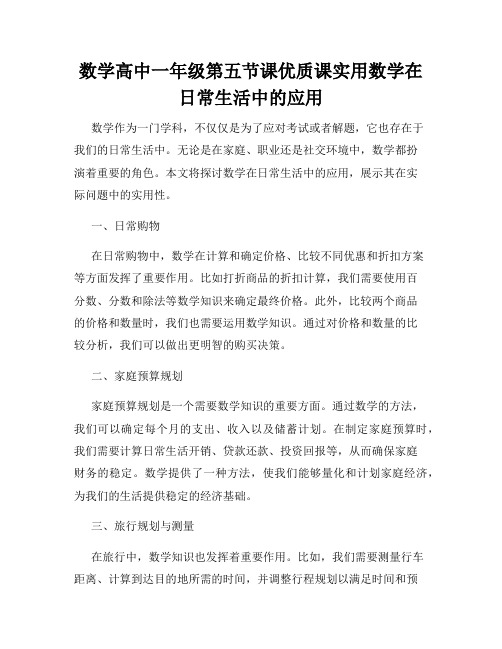 数学高中一年级第五节课优质课实用数学在日常生活中的应用

数学作为一门学科，不仅仅是为了应对考试或者解题，它也存在于我们的日常生活中。无论是在家庭、职业还是社交环境中，数学都扮演着重要的角色。本文将探讨数学在日常生活中的应用，展示其在实际问题中的实用性。

一、日常购物

在日常购物中，数学在计算和确定价格、比较不同优惠和折扣方案等方面发挥了重要作用。比如打折商品的折扣计算，我们需要使用百分数、分数和除法等数学知识来确定最终价格。此外，比较两个商品的价格和数量时，我们也需要运用数学知识。通过对价格和数量的比较分析，我们可以做出更明智的购买决策。

二、家庭预算规划

家庭预算规划是一个需要数学知识的重要方面。通过数学的方法，我们可以确定每个月的支出、收入以及储蓄计划。在制定家庭预算时，我们需要计算日常生活开销、贷款还款、投资回报等，从而确保家庭财务的稳定。数学提供了一种方法，使我们能够量化和计划家庭经济，为我们的生活提供稳定的经济基础。

三、旅行规划与测量

在旅行中，数学知识也发挥着重要作用。比如，我们需要测量行车距离、计算到达目的地所需的时间，并调整行程规划以满足时间和预